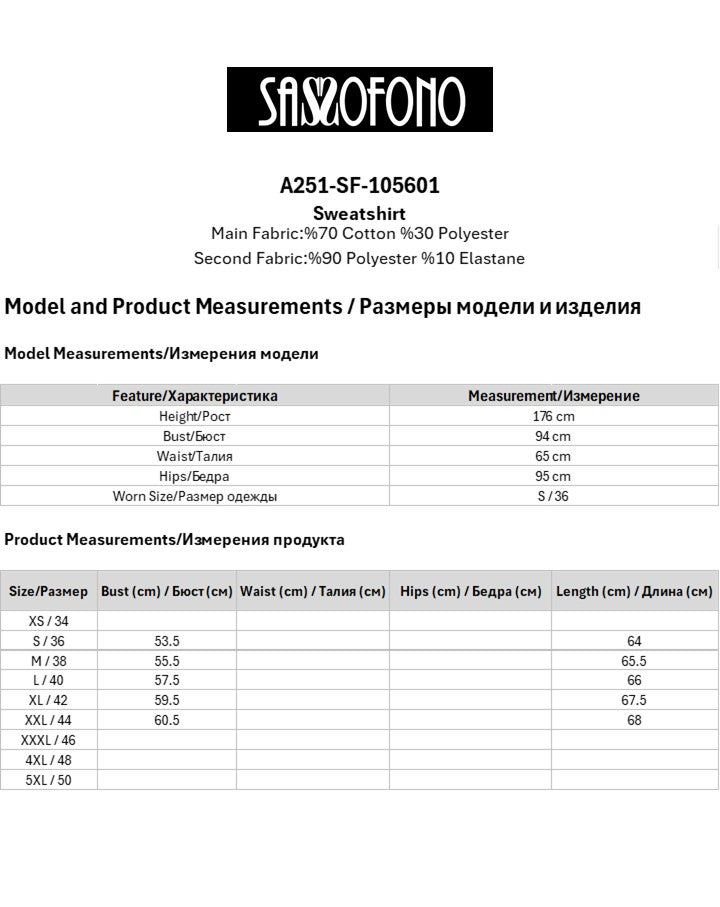 SASSOFONO

A251-SF-105601
Sweatshirt
Main Fabric:%70 Cotton %30 Polyester
Second Fabric:%90 Polyester %10 Elastane

Model and Product Measurements / Размеры модели и изделия

Model Measurements/Измерения модели

| Feature/Характеристика | Measurement/Измерение |
|---|---|
| Height/Рост | 176 cm |
| Bust/Бюст | 94 cm |
| Waist/Талия | 65 cm |
| Hips/Бедра | 95 cm |
| Worn Size/Размер одежды | S / 36 |

Product Measurements/Измерения продукта

| Size/Размер | Bust (cm) / Бюст (см) | Waist (cm) / Талия (см) | Hips (cm) / Бедра (см) | Length (cm) / Длина (см) |
|---|---|---|---|---|
| XS / 34 | | | | |
| S / 36 | 53.5 | | | 64 |
| M / 38 | 55.5 | | | 65.5 |
| L / 40 | 57.5 | | | 66 |
| XL / 42 | 59.5 | | | 67.5 |
| XXL / 44 | 60.5 | | | 68 |
| XXXL / 46 | | | | |
| 4XL / 48 | | | | |
| 5XL / 50 | | | | |